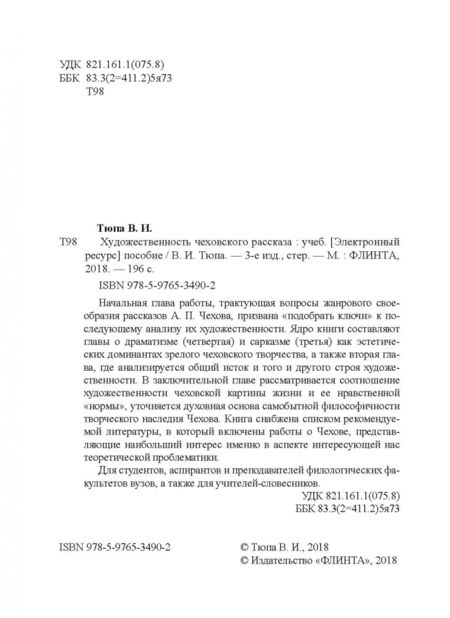 УДК 821.161.1(075.8)
ББК 83.3(2=411.2)5я73
Т98

Тюпа В. И.

Т98 Художественность чеховского рассказа : учеб. [Электронный ресурс] пособие / В. И. Тюпа. — 3-е изд., стер. — М. : ФЛИНТА, 2018. — 196 с.

ISBN 978-5-9765-3490-2

Начальная глава работы, трактующая вопросы жанрового своеобразия рассказов А. П. Чехова, призвана «подобрать ключи» к последующему анализу их художественности. Ядро книги составляют главы о драматизме (четвертая) и сарказме (третья) как эстетических доминантах зрелого чеховского творчества, а также вторая глава, где анализируется общий исток и того и другого строя художественности. В заключительной главе рассматривается соотношение художественности чеховской картины жизни и ее нравственной «нормы», уточняется духовная основа самобытной философичности творческого наследия Чехова. Книга снабжена списком рекомендуемой литературы, в который включены работы о Чехове, представляющие наибольший интерес именно в аспекте интересующей нас теоретической проблематики.

Для студентов, аспирантов и преподавателей филологических факультетов вузов, а также для учителей-словесников.

УДК 821.161.1(075.8)
ББК 83.3(2=411.2)5я73

ISBN 978-5-9765-3490-2

© Тюпа В. И., 2018
© Издательство «ФЛИНТА», 2018